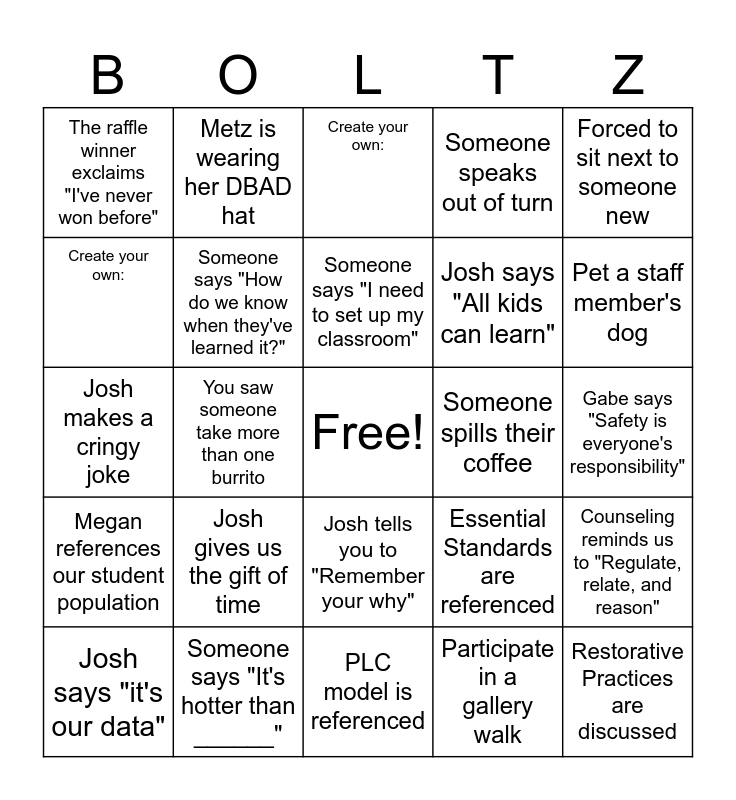 | B | O | L | T | Z |
|---|---|---|---|---|
| The raffle winner exclaims "I've never won before" | Metz is wearing her DBAD hat | Create your own: | Someone speaks out of turn | Forced to sit next to someone new |
| Create your own: | Someone says "How do we know when they've learned it?" | Someone says "I need to set up my classroom" | Josh says "All kids can learn" | Pet a staff member's dog |
| Josh makes a cringy joke | You saw someone take more than one burrito | Free! | Someone spills their coffee | Gabe says "Safety is everyone's responsibility" |
| Megan references our student population | Josh gives us the gift of time | Josh tells you to "Remember your why" | Essential Standards are referenced | Counseling reminds us to "Regulate, relate, and reason" |
| Josh says "it's our data" | Someone says "It's hotter than ______" | PLC model is referenced | Participate in a gallery walk | Restorative Practices are discussed |